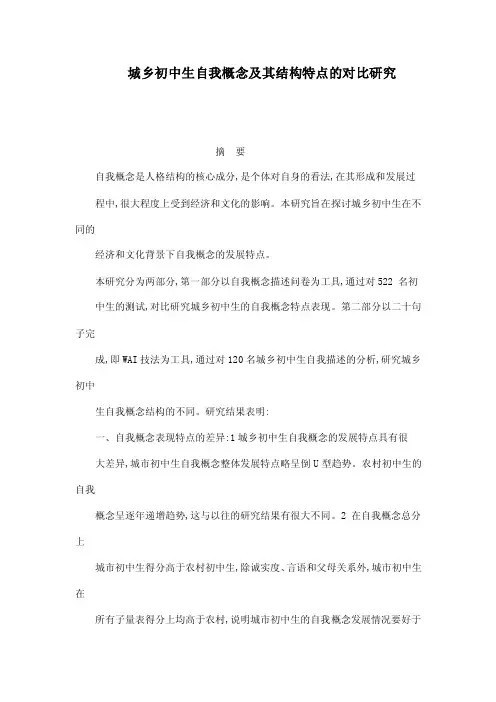 城乡初中生自我概念及其结构特点的对比研究

摘　要

自我概念是人格结构的核心成分,是个体对自身的看法,在其形成和发展过

程中,很大程度上受到经济和文化的影响。本研究旨在探讨城乡初中生在不同的

经济和文化背景下自我概念的发展特点。

本研究分为两部分,第一部分以自我概念描述问卷为工具,通过对 522 名初

中生的测试,对比研究城乡初中生的自我概念特点表现。第二部分以二十句子完

成,即 WAI 技法为工具,通过对 120 名城乡初中生自我描述的分析,研究城乡初中

生自我概念结构的不同。研究结果表明:

一、自我概念表现特点的差异:1 城乡初中生自我概念的发展特点具有很

大差异,城市初中生自我概念整体发展特点略呈倒 U 型趋势。农村初中生的自我

概念呈逐年递增趋势,这与以往的研究结果有很大不同。2 在自我概念总分上

城市初中生得分高于农村初中生,除诚实度、言语和父母关系外,城市初中生在

所有子量表得分上均高于农村,说明城市初中生的自我概念发展情况要好于